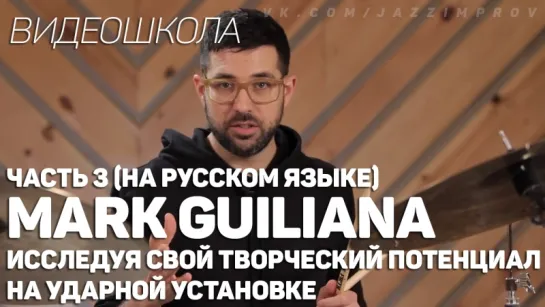 ВИДЕОШКОЛА

VK.COM/JAZZIMPROV

ЧАСТЬ 3 (НА РУССКОМ ЯЗЫКЕ)

MARK GUILIANA

ИССЛЕДУЯ СВОЙ ТВОРЧЕСКИЙ ПОТЕНЦИАЛ НА УДАРНОЙ УСТАНОВКЕ